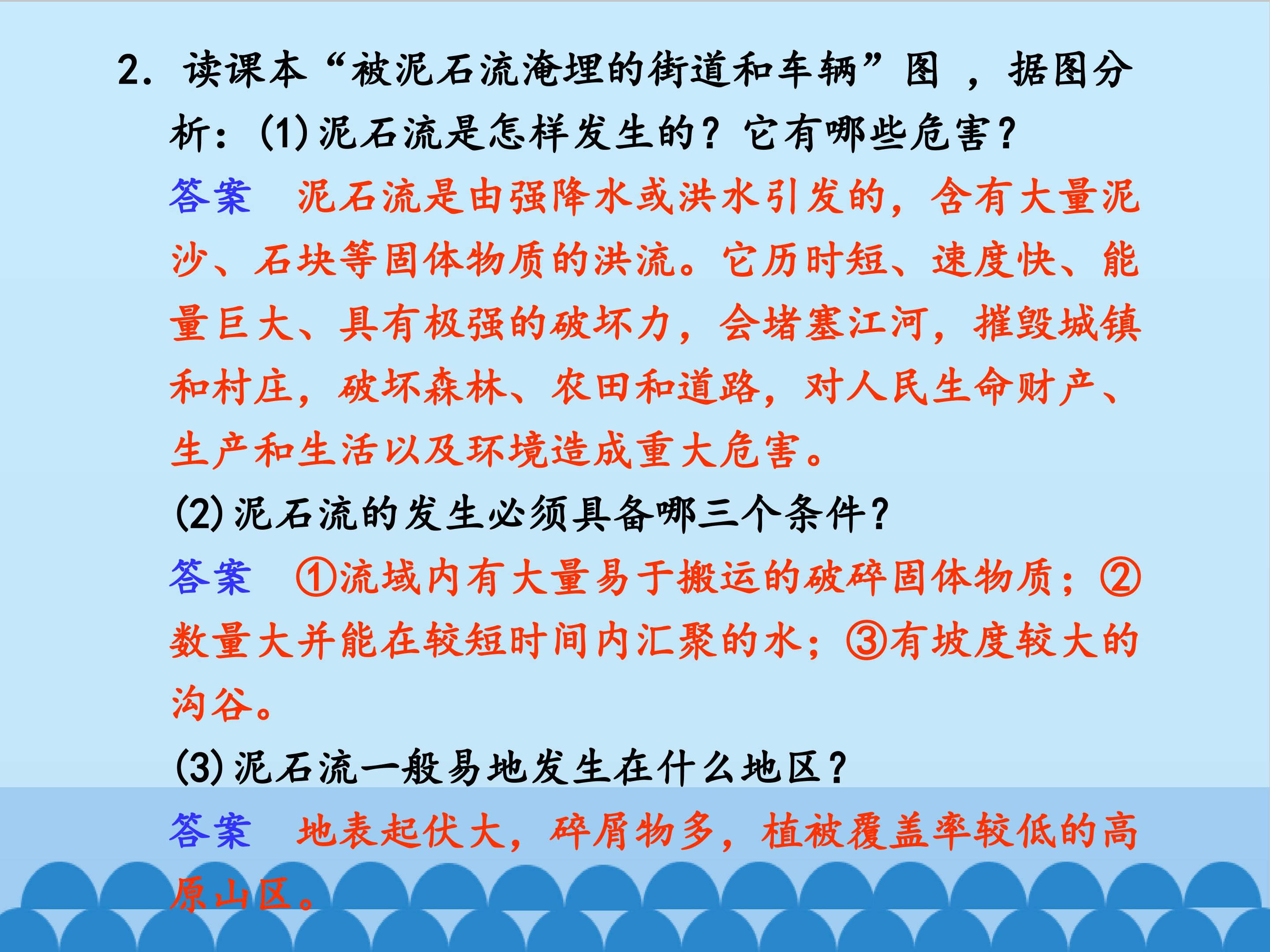 2.读课本“被泥石流淹埋的街道和车辆”图，据图分析：(1)泥石流是怎样发生的？它有哪些危害？

答案 泥石流是由强降水或洪水引发的，含有大量泥沙、石块等固体物质的洪流。它历时短、速度快、能量巨大、具有极强的破坏力，会堵塞江河，摧毁城镇和村庄，破坏森林、农田和道路，对人民生命财产、生产和生活以及环境造成重大危害。

(2)泥石流的发生必须具备哪三个条件？

答案 ①流域内有大量易于搬运的破碎固体物质；②数量大并能在较短时间内汇聚的水；③有坡度较大的沟谷。

(3)泥石流一般易地发生在什么地区？

答案 地表起伏大，碎屑物多，植被覆盖率较低的高原山区。